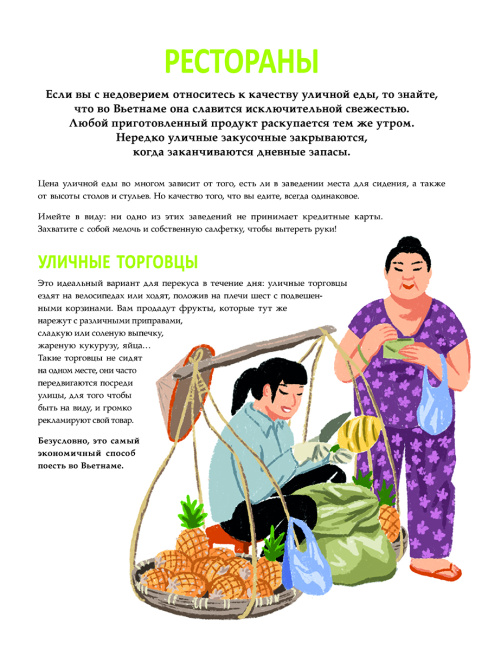 РЕСТОРАНЫ

Если вы с недоверием относитесь к качеству уличной еды, то знайте, что во Вьетнаме она славится исключительной свежестью. Любой приготовленный продукт раскупается тем же утром. Нередко уличные закусочные закрываются, когда заканчиваются дневные запасы.

Цена уличной еды во многом зависит от того, есть ли в заведении места для сидения, а также от высоты столов и стульев. Но качество того, что вы едите, всегда одинаковое.

Имейте в виду: ни одно из этих заведений не принимает кредитные карты. Захватите с собой мелочь и собственную салфетку, чтобы вытереть руки!

УЛИЧНЫЕ ТОРГОВЦЫ

Это идеальный вариант для перекуса в течение дня: уличные торговцы ездят на велосипедах или ходят, положив на плечи шест с подвешенными корзинами. Вам продадут фрукты, которые тут же нарежут с различными приправами, сладкую или соленую выпечку, жареную кукурузу, яйца… Такие торговцы не сидят на одном месте, они часто передвигаются посреди улицы, для того чтобы быть на виду, и громко рекламируют свой товар.

Безусловно, это самый экономичный способ поесть во Вьетнаме.